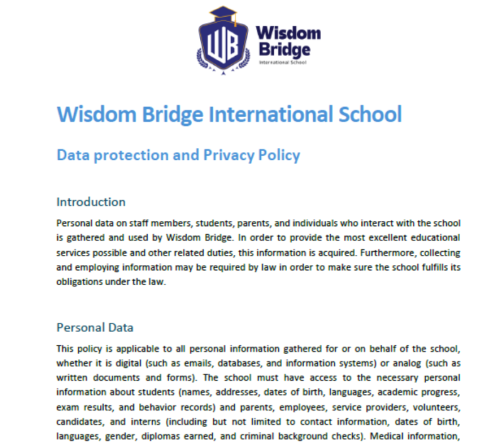 WB
Wisdom Bridge
International School

Wisdom Bridge International School

Data protection and Privacy Policy

Introduction

Personal data on staff members, students, parents, and individuals who interact with the school is gathered and used by Wisdom Bridge. In order to provide the most excellent educational services possible and other related duties, this information is acquired. Furthermore, collecting and employing information may be required by law in order to make sure the school fulfills its obligations under the law.

Personal Data

This policy is applicable to all personal information gathered for or on behalf of the school, whether it is digital (such as emails, databases, and information systems) or analog (such as written documents and forms). The school must have access to the necessary personal information about students (names, addresses, dates of birth, languages, academic progress, exam results, and behavior records) and parents, employees, service providers, volunteers, candidates, and interns (including but not limited to contact information, dates of birth, languages, gender, diplomas earned, and criminal background checks). Medical information,